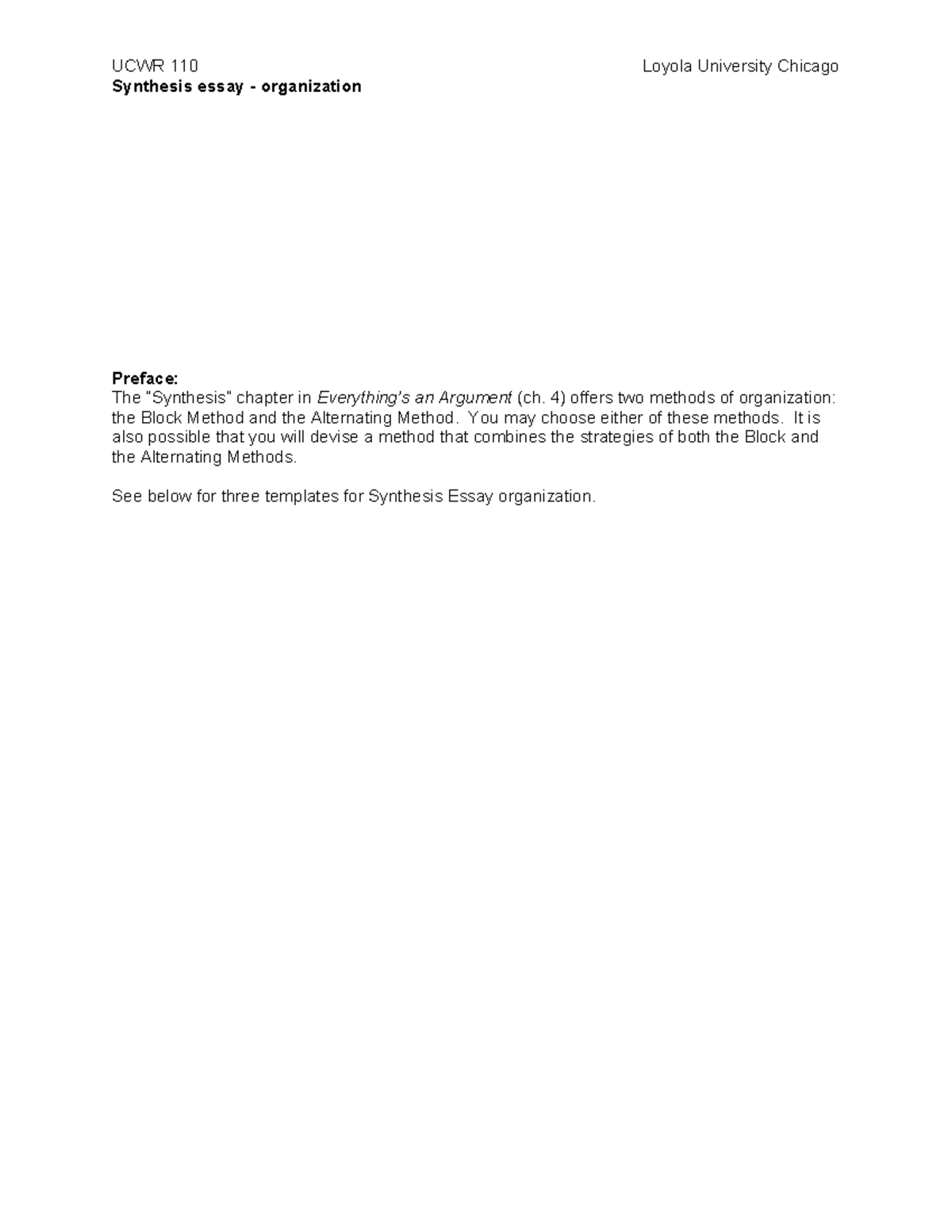 UCWR 110 Loyola University Chicago
Synthesis essay - organization

Preface:
The "Synthesis" chapter in Everything's an Argument (ch. 4) offers two methods of organization: the Block Method and the Alternating Method. You may choose either of these methods. It is also possible that you will devise a method that combines the strategies of both the Block and the Alternating Methods.

See below for three templates for Synthesis Essay organization.